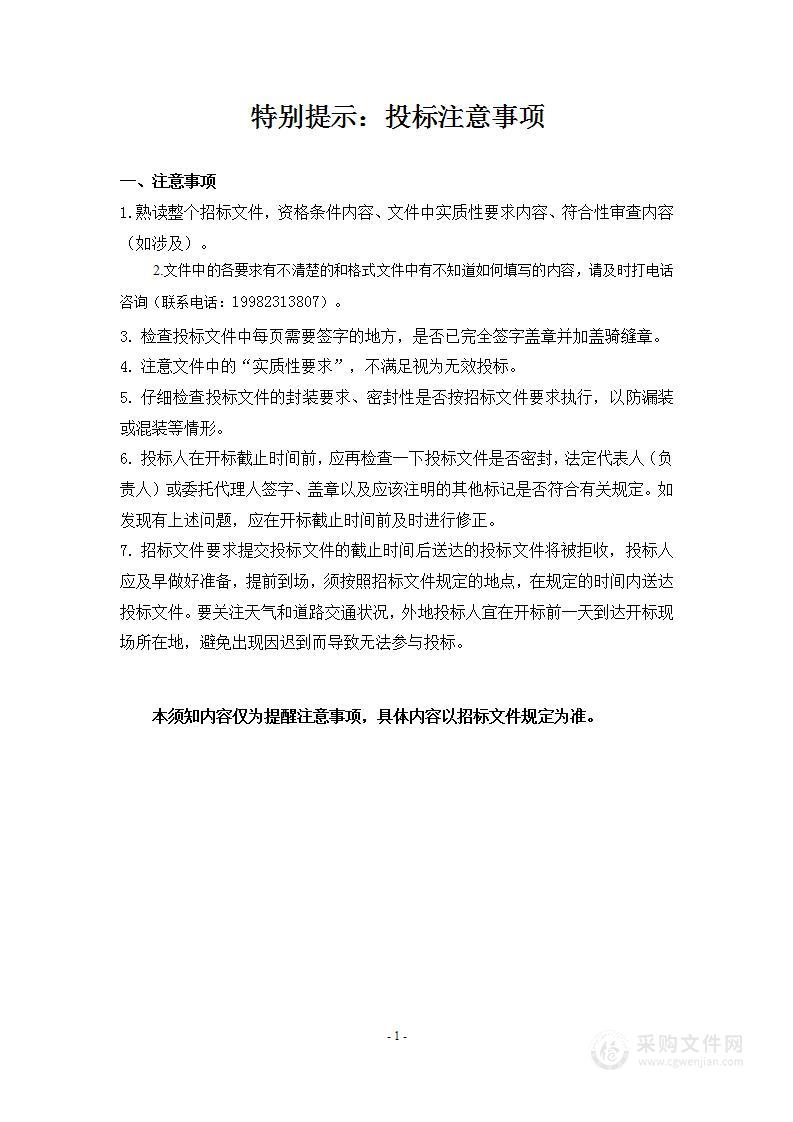 特别提示：投标注意事项

一、注意事项

1.熟读整个招标文件，资格条件内容、文件中实质性要求内容、符合性审查内容（如涉及）。

2.文件中的各要求有不清楚的和格式文件中有不知道如何填写的内容，请及时打电话咨询（联系电话：19982313807）。

3. 检查投标文件中每页需要签字的地方，是否已完全签字盖章并加盖骑缝章。

4. 注意文件中的“实质性要求”，不满足视为无效投标。

5. 仔细检查投标文件的封装要求、密封性是否按招标文件要求执行，以防漏装或混装等情形。

6. 投标人在开标截止时间前，应再检查一下投标文件是否密封，法定代表人（负责人）或委托代理人签字、盖章以及应该注明的其他标记是否符合有关规定。如发现有上述问题，应在开标截止时间前及时进行修正。

7. 招标文件要求提交投标文件的截止时间后送达的投标文件将被拒收，投标人应及早做好准备，提前到场，须按照招标文件规定的地点，在规定的时间内送达投标文件。要关注天气和道路交通状况，外地投标人宜在开标前一天到达开标现场所在地，避免出现因迟到而导致无法参与投标。

本须知内容仅为提醒注意事项，具体内容以招标文件规定为准。

- 1 -

采购文件网
www.cgwenjian.com